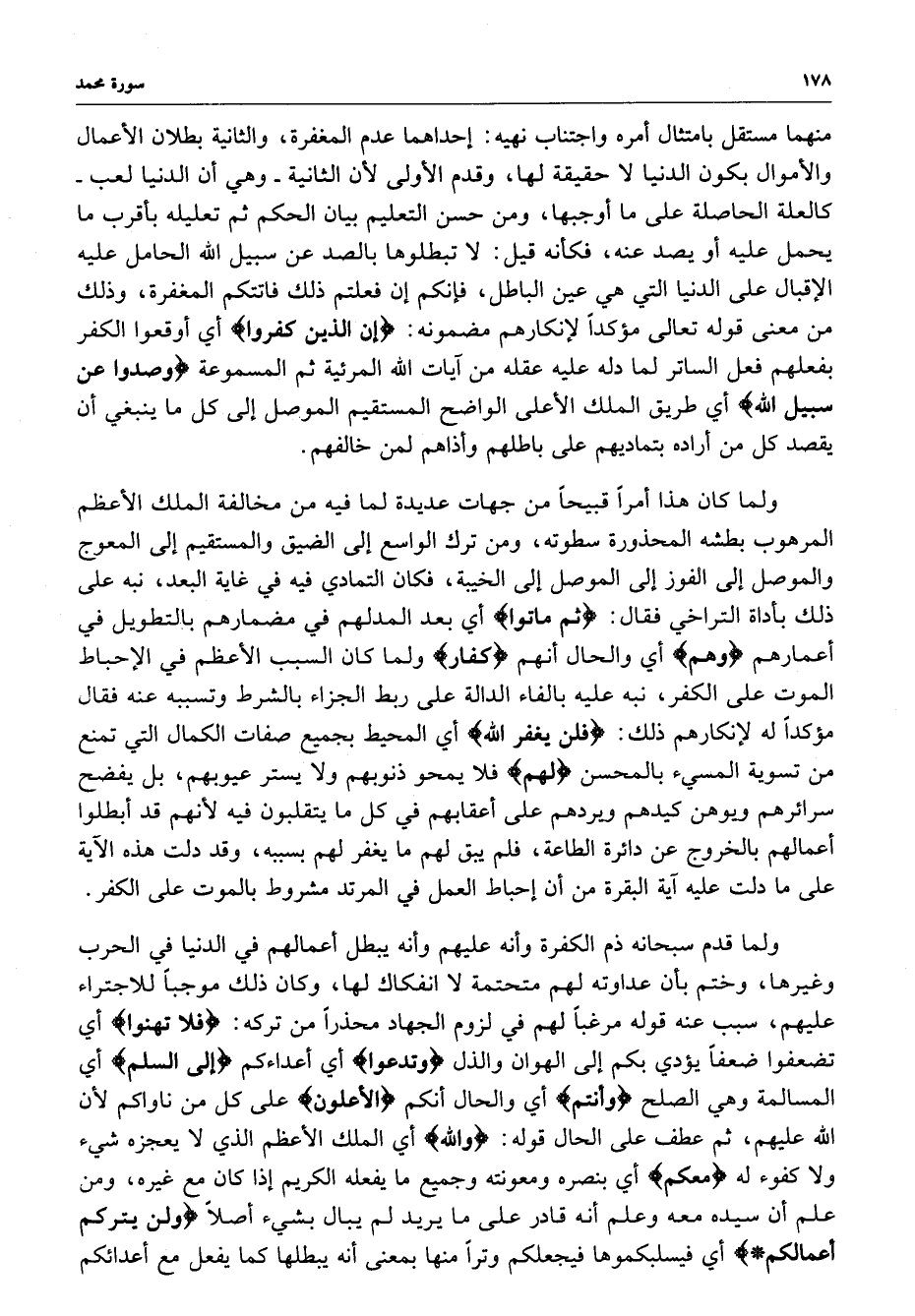 ١٧٨ سورة محمد

منهما مستقل بامتثال أمره واجتناب نهيه: إحداهما عدم المغفرة، والثانية بطلان الأعمال والأموال بكون الدنيا لا حقيقة لها، وقدم الأولى لأن الثانية ـ وهي أن الدنيا لعب ـ كالعلة الحاصلة على ما أوجبها، ومن حسن التعليم بيان الحكم ثم تعليله بأقرب ما يحمل عليه أو يصد عنه، فكأنه قيل: لا تبطلوها بالصد عن سبيل الله الحامل عليه الإقبال على الدنيا التي هي عين الباطل، فإنكم إن فعلتم ذلك فاتتكم المغفرة، وذلك من معنى قوله تعالى مؤكداً لإنكارهم مضمونه: ﴿إن الذين كفروا﴾ أي أوقعوا الكفر بفعلهم فعل الساتر لما دله عليه عقله من آيات الله المرئية ثم المسموعة ﴿وصدوا عن سبيل الله﴾ أي طريق الملك الأعلى الواضح المستقيم الموصل إلى كل ما ينبغي أن يقصد كل من أراده بتماديهم على باطلهم وأذاهم لمن خالفهم.

ولما كان هذا أمراً قبيحاً من جهات عديدة لما فيه من مخالفة الملك الأعظم المرهوب بطشه المحذورة سطوته، ومن ترك الواسع إلى الضيق والمستقيم إلى المعوج والموصل إلى الفوز إلى الموصل إلى الخيبة، فكان التمادي فيه في غاية البعد، نبه على ذلك بأداة التراخي فقال: ﴿ثم ماتوا﴾ أي بعد المدلهم في مضمارهم بالتطويل في أعمارهم ﴿وهم﴾ أي والحال أنهم ﴿كفار﴾ ولما كان السبب الأعظم في الإحباط الموت على الكفر، نبه عليه بالفاء الدالة على ربط الجزاء بالشرط وتسببه عنه فقال مؤكداً له لإنكارهم ذلك: ﴿فلن يغفر الله﴾ أي المحيط بجميع صفات الكمال التي تمنع من تسوية المسيء بالمحسن ﴿لهم﴾ فلا يمحو ذنوبهم ولا يستر عيوبهم، بل يفضح سرائرهم ويوهن كيدهم ويردهم على أعقابهم في كل ما يتقلبون فيه لأنهم قد أبطلوا أعمالهم بالخروج عن دائرة الطاعة، فلم يبق لهم ما يغفر لهم بسببه، وقد دلت هذه الآية على ما دلت عليه آية البقرة من أن إحباط العمل في المرتد مشروط بالموت على الكفر.

ولما قدم سبحانه ذم الكفرة وأنه عليهم وأنه يبطل أعمالهم في الدنيا في الحرب وغيرها، وختم بأن عداوته لهم متحتمة لا انفكاك لها، وكان ذلك موجباً للاجتراء عليهم، سبب عنه قوله مرغباً لهم في لزوم الجهاد محذراً من تركه: ﴿فلا تهنوا﴾ أي تضعفوا ضعفاً يؤدي بكم إلى الهوان والذل ﴿وتدعوا﴾ أي أعداءكم ﴿إلى السلم﴾ أي المسالمة وهي الصلح ﴿وأنتم﴾ أي والحال أنكم ﴿الأعلون﴾ على كل من ناواكم لأن الله عليهم، ثم عطف على الحال قوله: ﴿والله﴾ أي الملك الأعظم الذي لا يعجزه شيء ولا كفوء له ﴿معكم﴾ أي بنصره ومعونته وجميع ما يفعله الكريم إذا كان مع غيره، ومن علم أن سيده معه وعلم أنه قادر على ما يريد لم يبال بشيء أصلاً ﴿ولن يتركم أعمالكم﴾ أي فيسلبكموها فيجعلكم وتراً منها بمعنى أنه يبطلها كما يفعل مع أعدائكم